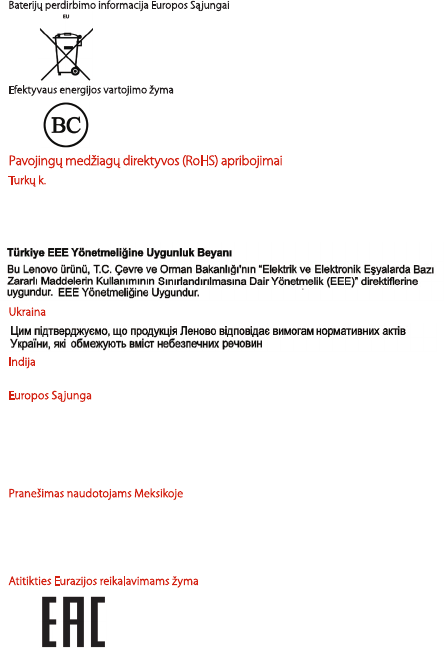 Baterijų perdirbimo informacija Europos Sąjungai

EU

Efektyvaus energijos vartojimo žyma

BC

Pavojingų medžiagų direktyvos (RoHS) apribojimai

Turkų k.

Türkiye EEE Yönetmeliğine Uygunluk Beyanı

Bu Lenovo ürünü, T.C. Çevre ve Orman Bakanlığı'nın "Elektrik ve Elektronik Eşyalarda Bazı Zararlı Maddelerin Kullanımının Sınırlandırılmasına Dair Yönetmelik (EEE)" direktiflerine uygundur. EEE Yönetmeliğine Uygundur.

Ukraina

Цим підтверджуємо, що продукція Леново відповідає вимогам нормативних актів України, які обмежують вміст небезпечних речовин

Indija

Europos Sąjunga

Pranešimas naudotojams Meksikoje

Atitikties Eurazijos reikalavimams žyma

EAC